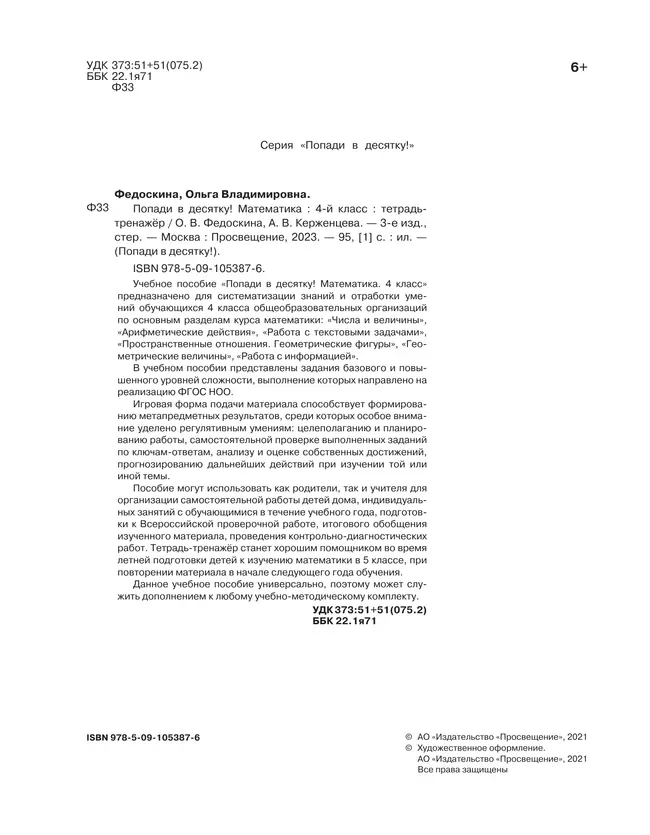 УДК 373:51+51(075.2)
ББК 22.1я71
Ф33

6+

Серия «Попади в десятку!»

Федоскина, Ольга Владимировна.

Ф33

Попади в десятку! Математика : 4-й класс : тетрадь-тренажёр / О. В. Федоскина, А. В. Керженцева. — 3-е изд., стер. — Москва : Просвещение, 2023. — 95, [1] с. : ил. — (Попади в десятку!).

ISBN 978-5-09-105387-6.

Учебное пособие «Попади в десятку! Математика. 4 класс» предназначено для систематизации знаний и отработки умений обучающихся 4 класса общеобразовательных организаций по основным разделам курса математики: «Числа и величины», «Арифметические действия», «Работа с текстовыми задачами», «Пространственные отношения. Геометрические фигуры», «Геометрические величины», «Работа с информацией».

В учебном пособии представлены задания базового и повышенного уровней сложности, выполнение которых направлено на реализацию ФГОС НОО.

Игровая форма подачи материала способствует формированию метапредметных результатов, среди которых особое внимание уделено регулятивным умениям: целеполаганию и планированию работы, самостоятельной проверке выполненных заданий по ключам-ответам, анализу и оценке собственных достижений, прогнозированию дальнейших действий при изучении той или иной темы.

Пособие могут использовать как родители, так и учителя для организации самостоятельной работы детей дома, индивидуальных занятий с обучающимися в течение учебного года, подготовки к Всероссийской проверочной работе, итогового обобщения изученного материала, проведения контрольно-диагностических работ. Тетрадь-тренажёр станет хорошим помощником во время летней подготовки детей к изучению математики в 5 классе, при повторении материала в начале следующего года обучения.

Данное учебное пособие универсально, поэтому может служить дополнением к любому учебно-методическому комплекту.

УДК 373:51+51(075.2)
ББК 22.1я71

ISBN 978-5-09-105387-6

© АО «Издательство «Просвещение», 2021
© Художественное оформление.
АО «Издательство «Просвещение», 2021
Все права защищены